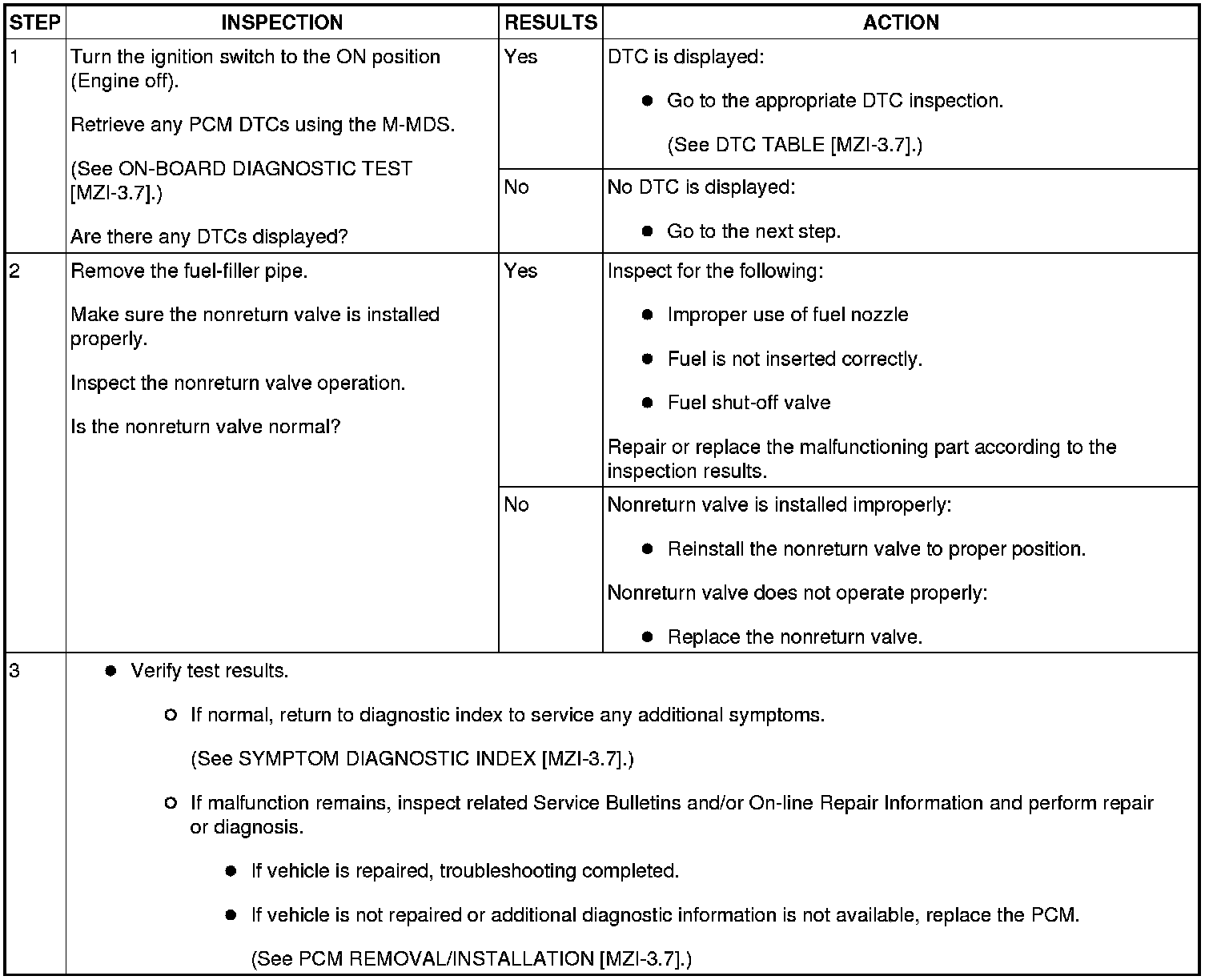 | STEP | INSPECTION | RESULTS | ACTION |
|---|---|---|---|
| 1 | Turn the ignition switch to the ON position (Engine off). Retrieve any PCM DTCs using the M-MDS. (See ON-BOARD DIAGNOSTIC TEST [MZI-3.7].) Are there any DTCs displayed? | Yes | DTC is displayed: ● Go to the appropriate DTC inspection. (See DTC TABLE [MZI-3.7].) |
| | | No | No DTC is displayed: ● Go to the next step. |
| 2 | Remove the fuel-filler pipe. Make sure the nonreturn valve is installed properly. Inspect the nonreturn valve operation. Is the nonreturn valve normal? | Yes | Inspect for the following: ● Improper use of fuel nozzle ● Fuel is not inserted correctly. ● Fuel shut-off valve Repair or replace the malfunctioning part according to the inspection results. |
| | | No | Nonreturn valve is installed improperly: ● Reinstall the nonreturn valve to proper position. Nonreturn valve does not operate properly: ● Replace the nonreturn valve. |
| 3 | ● Verify test results. ○ If normal, return to diagnostic index to service any additional symptoms. (See SYMPTOM DIAGNOSTIC INDEX [MZI-3.7].) ○ If malfunction remains, inspect related Service Bulletins and/or On-line Repair Information and perform repair or diagnosis. ● If vehicle is repaired, troubleshooting completed. ● If vehicle is not repaired or additional diagnostic information is not available, replace the PCM. (See PCM REMOVAL/INSTALLATION [MZI-3.7].) | | |